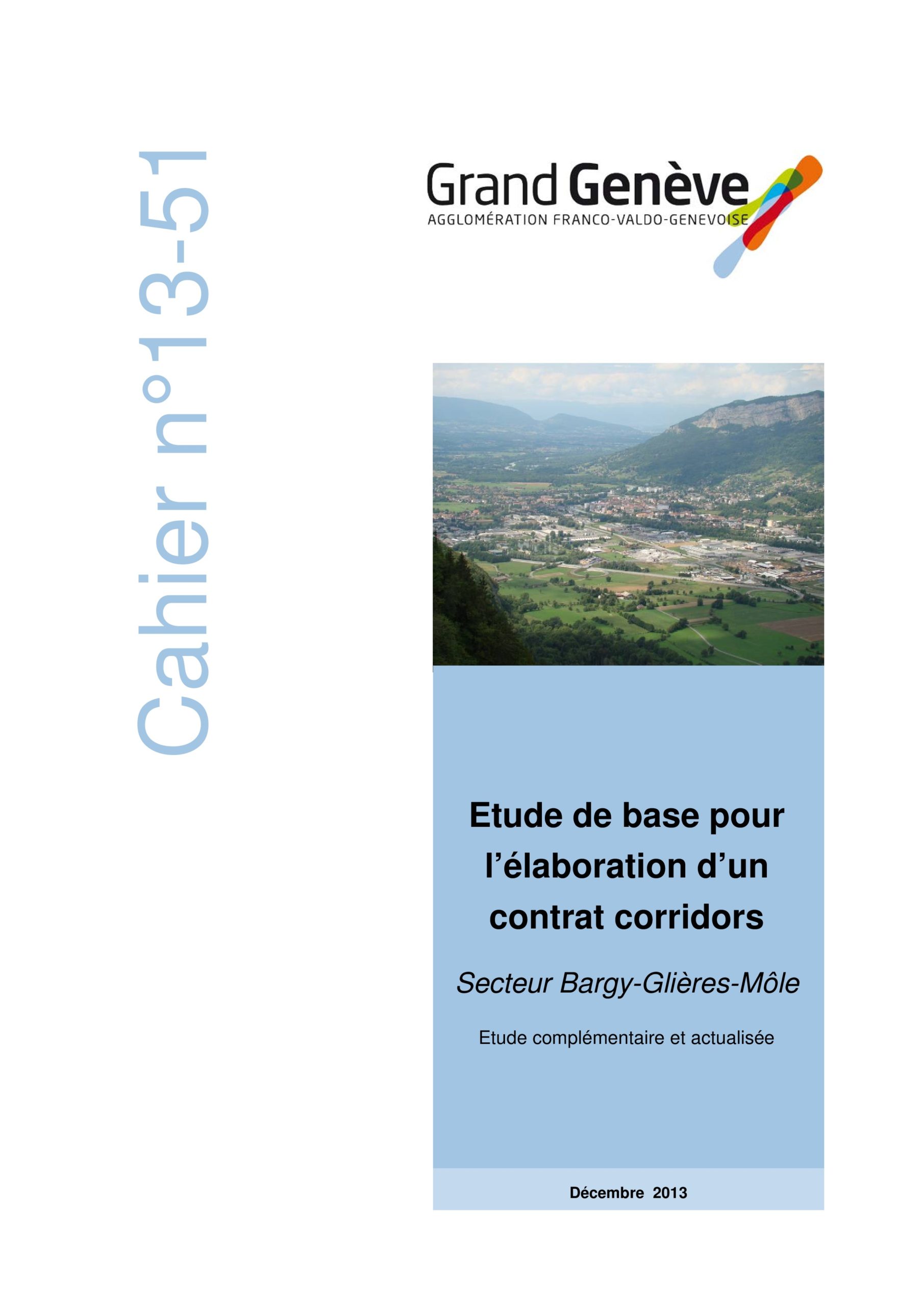 Cahier n°13-51

Grand Genève
AGGLOMÉRATION FRANCO-VALDO-GENEVOISE

Etude de base pour l'élaboration d'un contrat corridors

Secteur Bargy-Glières-Môle

Etude complémentaire et actualisée

Décembre 2013